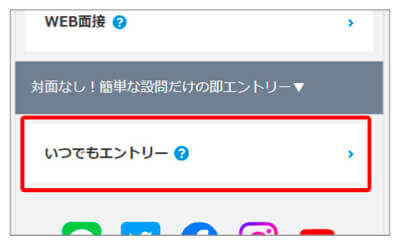 WEB面接 ?

対面なし！簡単な設問だけの即エントリー▼

いつでもエントリー ?